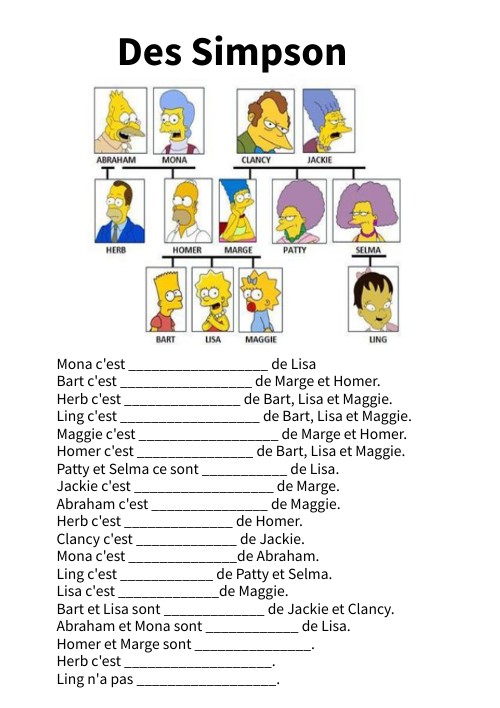 Des Simpson

ABRAHAM
MONA
CLANCY
JACKIE
HERB
HOMER
MARGE
PATTY
SELMA
BART
LISA
MAGGIE
LING

Mona c'est ____ de Lisa
Bart c'est ____ de Marge et Homer.
Herb c'est ____ de Bart, Lisa et Maggie.
Ling c'est ____ de Bart, Lisa et Maggie.
Maggie c'est ____ de Marge et Homer.
Homer c'est ____ de Bart, Lisa et Maggie.
Patty et Selma ce sont ____ de Lisa.
Jackie c'est ____ de Marge.
Abraham c'est ____ de Maggie.
Herb c'est ____ de Homer.
Clancy c'est ____ de Jackie.
Mona c'est ____de Abraham.
Ling c'est ____ de Patty et Selma.
Lisa c'est ____de Maggie.
Bart et Lisa sont ____ de Jackie et Clancy.
Abraham et Mona sont ____ de Lisa.
Homer et Marge sont ____.
Herb c'est ____.
Ling n'a pas ____.